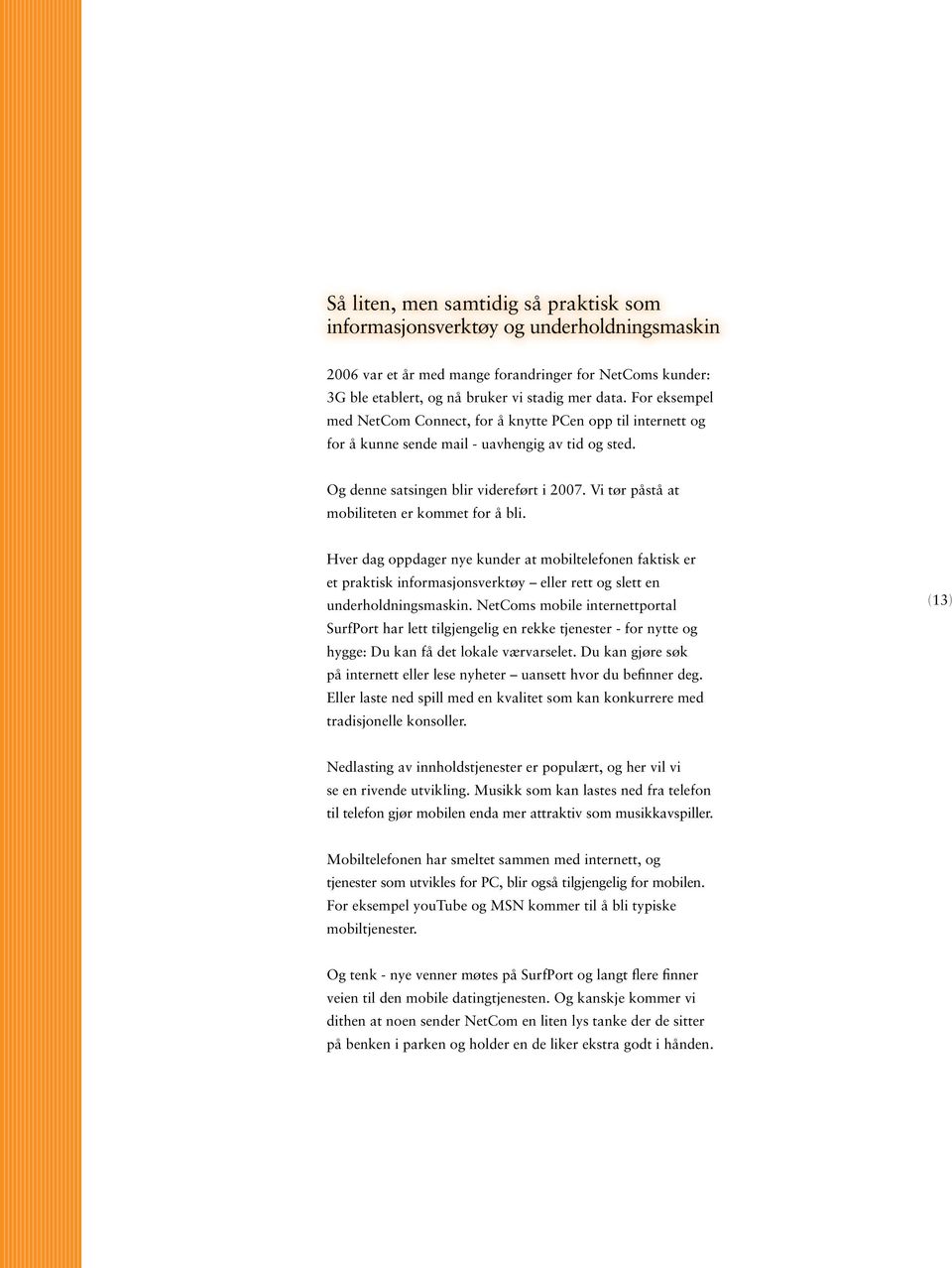 Så liten, men samtidig så praktisk som informasjonsverktøy og underholdningsmaskin

2006 var et år med mange forandringer for NetComs kunder: 3G ble etablert, og nå bruker vi stadig mer data. For eksempel med NetCom Connect, for å knytte PCen opp til internett og for å kunne sende mail - uavhengig av tid og sted.

Og denne satsingen blir videreført i 2007. Vi tør påstå at mobiliteten er kommet for å bli.

Hver dag oppdager nye kunder at mobiltelefonen faktisk er et praktisk informasjonsverktøy – eller rett og slett en underholdningsmaskin. NetComs mobile internettportal SurfPort har lett tilgjengelig en rekke tjenester - for nytte og hygge: Du kan få det lokale værvarselet. Du kan gjøre søk på internett eller lese nyheter – uansett hvor du befinner deg. Eller laste ned spill med en kvalitet som kan konkurrere med tradisjonelle konsoller.

(13)

Nedlasting av innholdstjenester er populært, og her vil vi se en rivende utvikling. Musikk som kan lastes ned fra telefon til telefon gjør mobilen enda mer attraktiv som musikkavspiller.

Mobiltelefonen har smeltet sammen med internett, og tjenester som utvikles for PC, blir også tilgjengelig for mobilen. For eksempel youTube og MSN kommer til å bli typiske mobiltjenester.

Og tenk - nye venner møtes på SurfPort og langt flere finner veien til den mobile datingtjenesten. Og kanskje kommer vi dithen at noen sender NetCom en liten lys tanke der de sitter på benken i parken og holder en de liker ekstra godt i hånden.